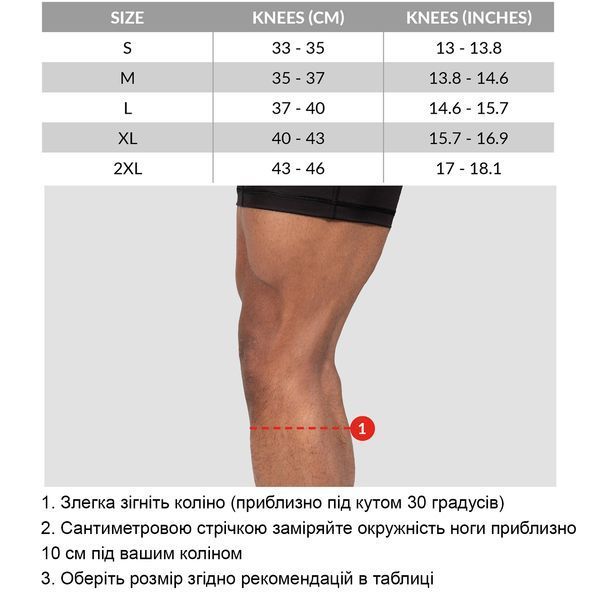 | SIZE | KNEES (CM) | KNEES (INCHES) |
|---|---|---|
| S | 33 - 35 | 13 - 13.8 |
| M | 35 - 37 | 13.8 - 14.6 |
| L | 37 - 40 | 14.6 - 15.7 |
| XL | 40 - 43 | 15.7 - 16.9 |
| 2XL | 43 - 46 | 17 - 18.1 |

1

1. Злегка зігніть коліно (приблизно під кутом 30 градусів)
2. Сантиметровою стрічкою заміряйте окружність ноги приблизно 10 см під вашим коліном
3. Оберіть розмір згідно рекомендацій в таблиці